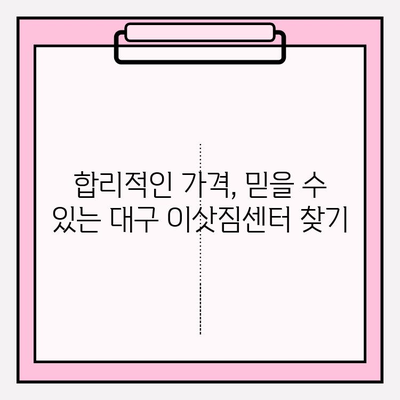 합리적인 가격, 믿을 수 있는 대구 이삿짐센터 찾기